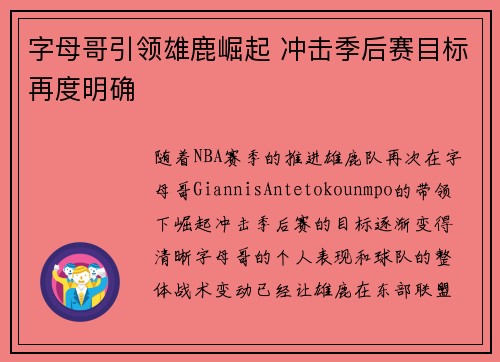 字母哥引领雄鹿崛起 冲击季后赛目标再度明确

随着NBA赛季的推进雄鹿队再次在字母哥GiannisAntetokounmpo的带领下崛起冲击季后赛的目标逐渐变得清晰字母哥的个人表现和球队的整体战术变动已经让雄鹿在东部联盟